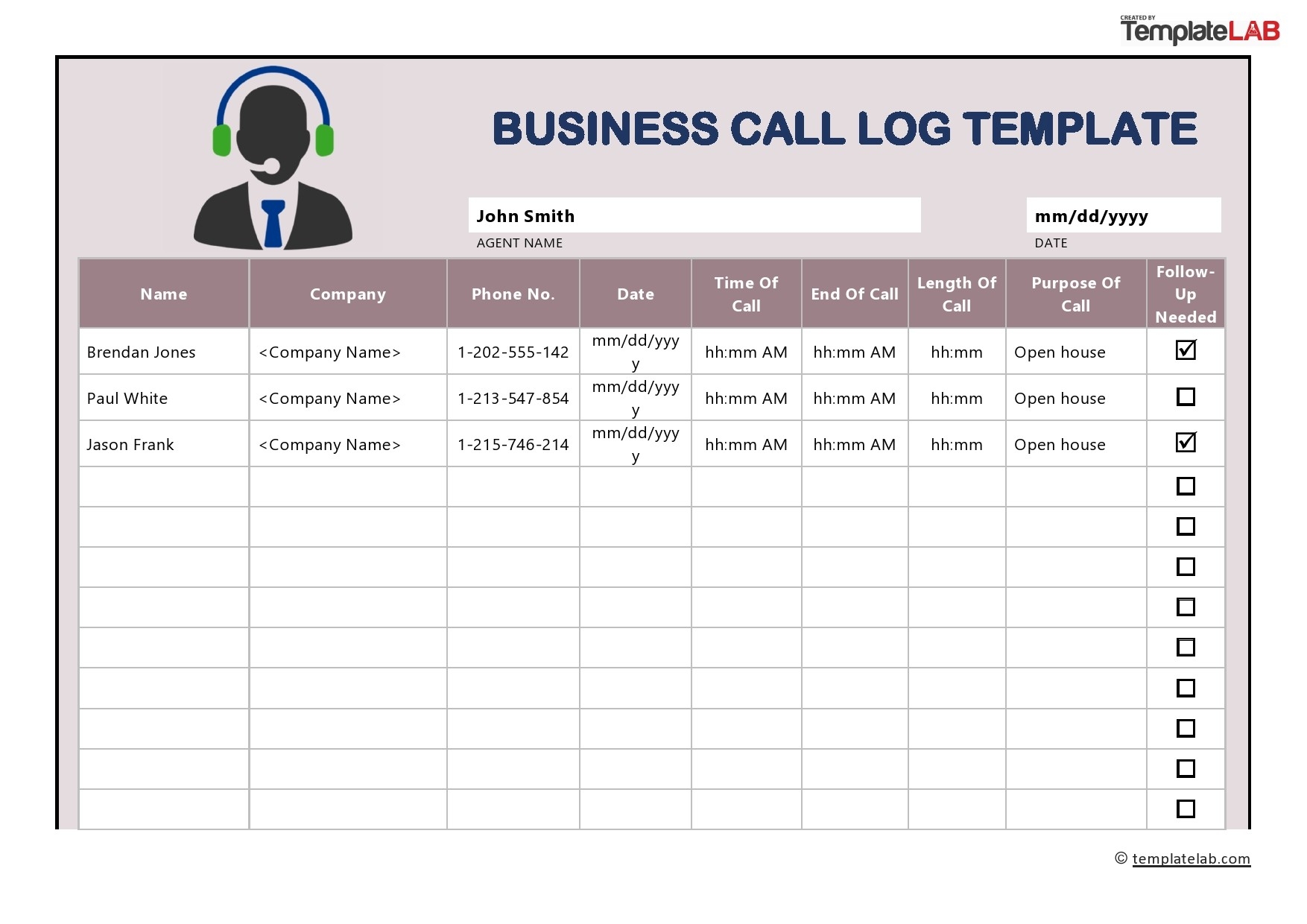 CREATED BY TemplateLAB

BUSINESS CALL LOG TEMPLATE

John Smith
AGENT NAME

mm/dd/yyyy
DATE

| Name | Company | Phone No. | Date | Time Of Call | End Of Call | Length Of Call | Purpose Of Call | Follow-Up Needed |
|---|---|---|---|---|---|---|---|---|
| Brendan Jones | <Company Name> | 1-202-555-142 | mm/dd/yyyy | hh:mm AM | hh:mm AM | hh:mm | Open house | ☑ |
| Paul White | <Company Name> | 1-213-547-854 | mm/dd/yyyy | hh:mm AM | hh:mm AM | hh:mm | Open house | ☐ |
| Jason Frank | <Company Name> | 1-215-746-214 | mm/dd/yyyy | hh:mm AM | hh:mm AM | hh:mm | Open house | ☑ |
| | | | | | | | | ☐ |
| | | | | | | | | ☐ |
| | | | | | | | | ☐ |
| | | | | | | | | ☐ |
| | | | | | | | | ☐ |
| | | | | | | | | ☐ |
| | | | | | | | | ☐ |
| | | | | | | | | ☐ |
| | | | | | | | | ☐ |

© templatelab.com